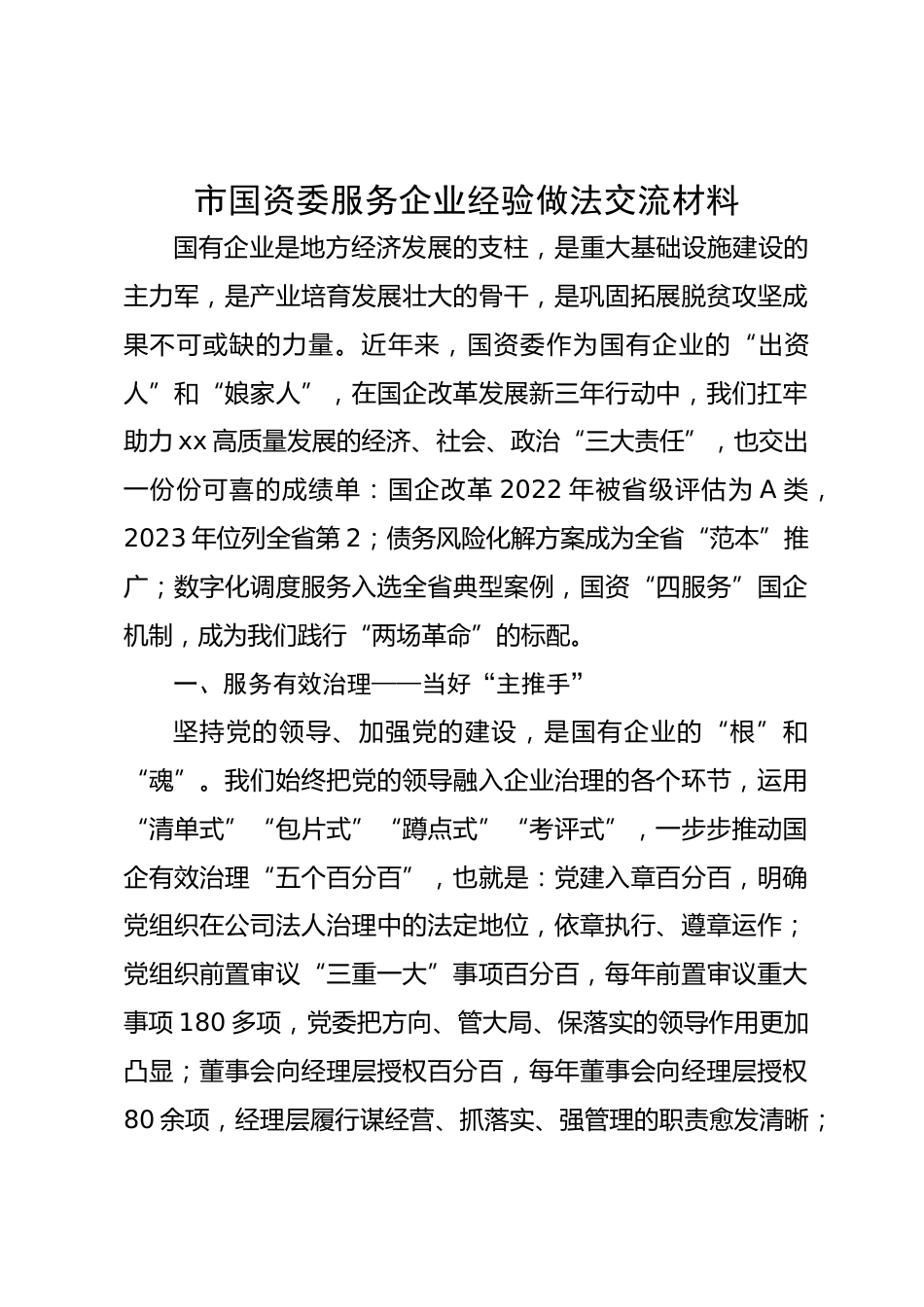 市国资委服务企业经验做法交流材料

国有企业是地方经济发展的支柱，是重大基础设施建设的主力军，是产业培育发展壮大的骨干，是巩固拓展脱贫攻坚成果不可或缺的力量。近年来，国资委作为国有企业的“出资人”和“娘家人”，在国企改革发展新三年行动中，我们扛牢助力xx高质量发展的经济、社会、政治“三大责任”，也交出一份份可喜的成绩单：国企改革2022年被省级评估为A类，2023年位列全省第2；债务风险化解方案成为全省“范本”推广；数字化调度服务入选全省典型案例，国资“四服务”国企机制，成为我们践行“两场革命”的标配。

一、服务有效治理——当好“主推手”

坚持党的领导、加强党的建设，是国有企业的“根”和“魂”。我们始终把党的领导融入企业治理的各个环节，运用“清单式”“包片式”“蹲点式”“考评式”，一步步推动国企有效治理“五个百分百”，也就是：党建入章百分百，明确党组织在公司法人治理中的法定地位，依章执行、遵章运作；党组织前置审议“三重一大”事项百分百，每年前置审议重大事项180多项，党委把方向、管大局、保落实的领导作用更加凸显；董事会向经理层授权百分百，每年董事会向经理层授权80余项，经理层履行谋经营、抓落实、强管理的职责愈发清晰；